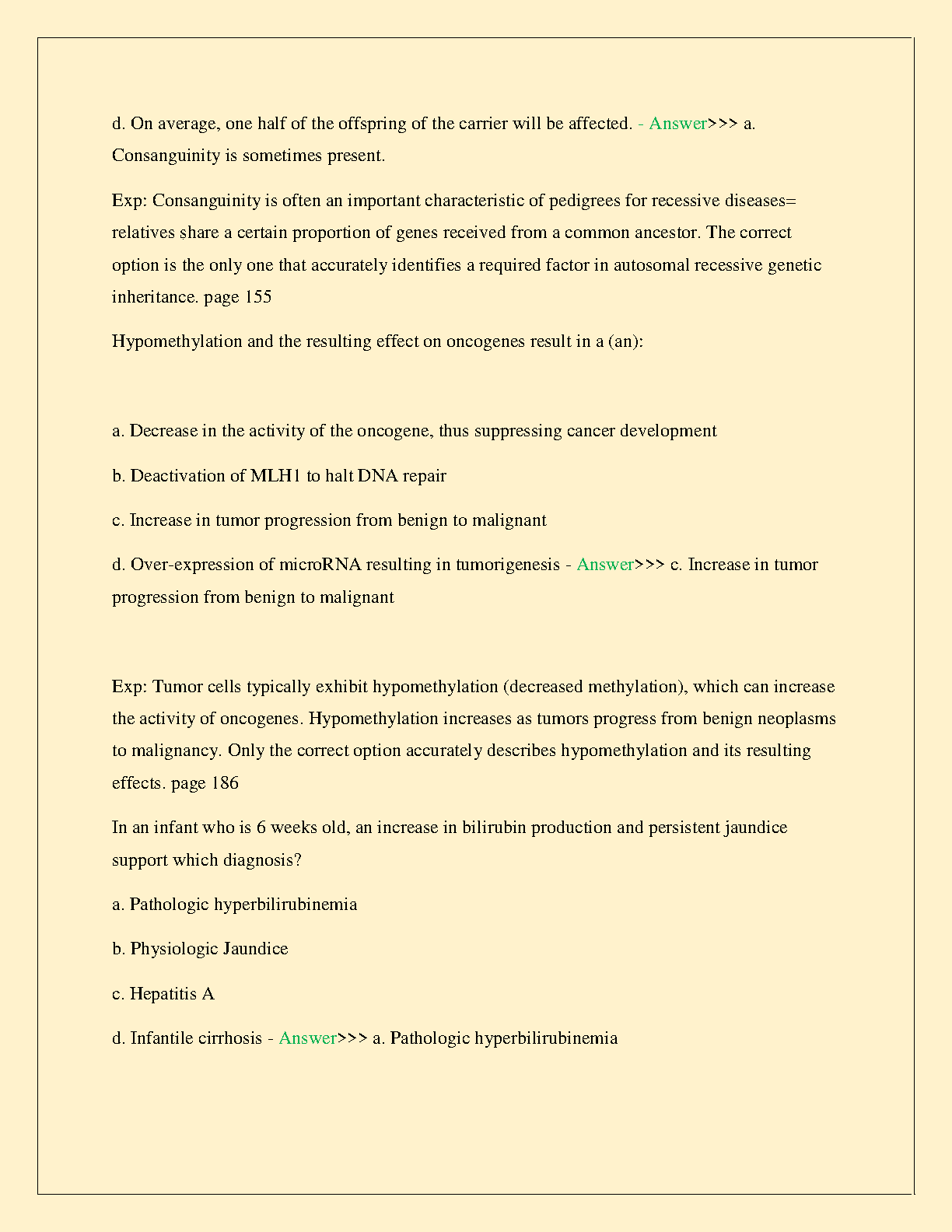 d. On average, one half of the offspring of the carrier will be affected. - Answer>>> a. Consanguinity is sometimes present.

Exp: Consanguinity is often an important characteristic of pedigrees for recessive diseases= relatives share a certain proportion of genes received from a common ancestor. The correct option is the only one that accurately identifies a required factor in autosomal recessive genetic inheritance. page 155

Hypomethylation and the resulting effect on oncogenes result in a (an):

a. Decrease in the activity of the oncogene, thus suppressing cancer development

b. Deactivation of MLH1 to halt DNA repair

c. Increase in tumor progression from benign to malignant

d. Over-expression of microRNA resulting in tumorigenesis - Answer>>> c. Increase in tumor progression from benign to malignant

Exp: Tumor cells typically exhibit hypomethylation (decreased methylation), which can increase the activity of oncogenes. Hypomethylation increases as tumors progress from benign neoplasms to malignancy. Only the correct option accurately describes hypomethylation and its resulting effects. page 186

In an infant who is 6 weeks old, an increase in bilirubin production and persistent jaundice support which diagnosis?

a. Pathologic hyperbilirubinemia

b. Physiologic Jaundice

c. Hepatitis A

d. Infantile cirrhosis - Answer>>> a. Pathologic hyperbilirubinemia